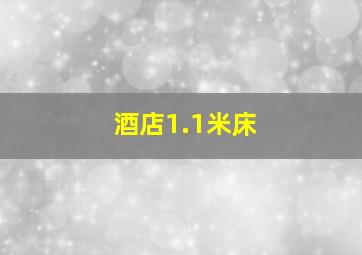 酒店1.1米床